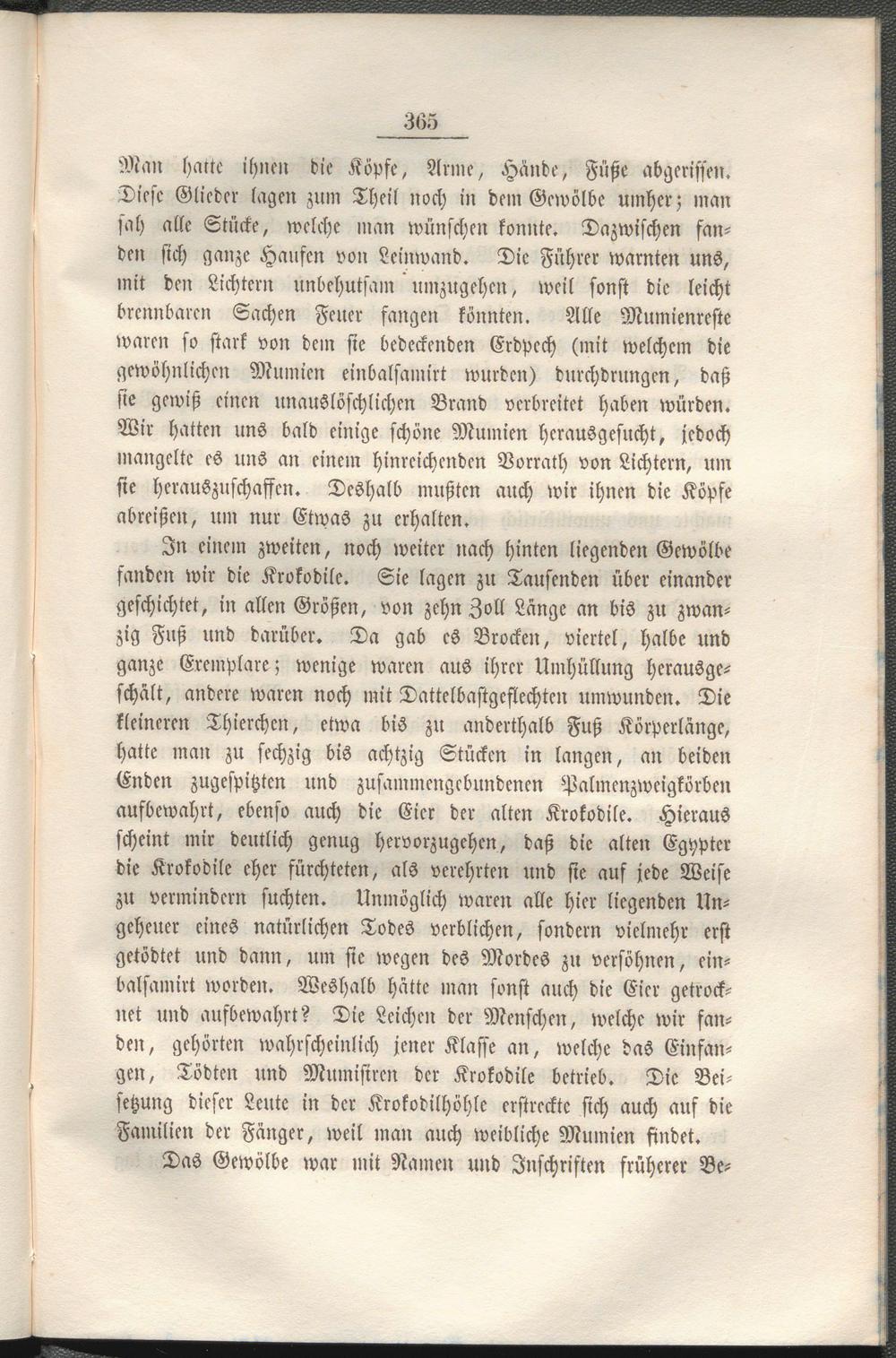 365

Man hatte ihnen die Köpfe, Arme, Hände, Füße abgerissen. Diese Glieder lagen zum Theil noch in dem Gewölbe umher; man sah alle Stücke, welche man wünschen konnte. Dazwischen fanden sich ganze Haufen von Leinwand. Die Führer warnten uns, mit den Lichtern unbehutsam umzugehen, weil sonst die leicht brennbaren Sachen Feuer fangen könnten. Alle Mumienreste waren so stark von dem sie bedeckenden Erdpech (mit welchem die gewöhnlichen Mumien einbalsamirt wurden) durchdrungen, daß sie gewiß einen unauslöschlichen Brand verbreitet haben würden. Wir hatten uns bald einige schöne Mumien herausgesucht, jedoch mangelte es uns an einem hinreichenden Vorrath von Lichtern, um sie herauszuschaffen. Deshalb mußten auch wir ihnen die Köpfe abreißen, um nur Etwas zu erhalten.

In einem zweiten, noch weiter nach hinten liegenden Gewölbe fanden wir die Krokodile. Sie lagen zu Tausenden über einander geschichtet, in allen Größen, von zehn Zoll Länge an bis zu zwanzig Fuß und darüber. Da gab es Brocken, viertel, halbe und ganze Exemplare; wenige waren aus ihrer Umhüllung herausgeschält, andere waren noch mit Dattelbastgeflechten umwunden. Die kleineren Thierchen, etwa bis zu anderthalb Fuß Körperlänge, hatte man zu sechzig bis achtzig Stücken in langen, an beiden Enden zugespitzten und zusammengebundenen Palmenzweigkörben aufbewahrt, ebenso auch die Eier der alten Krokodile. Hieraus scheint mir deutlich genug hervorzugehen, daß die alten Egypter die Krokodile eher fürchteten, als verehrten und sie auf jede Weise zu vermindern suchten. Unmöglich waren alle hier liegenden Ungeheuer eines natürlichen Todes verblichen, sondern vielmehr erst getödtet und dann, um sie wegen des Mordes zu versöhnen, einbalsamirt worden. Weshalb hätte man sonst auch die Eier getrocknet und aufbewahrt? Die Leichen der Menschen, welche wir fanden, gehörten wahrscheinlich jener Klasse an, welche das Einfangen, Tödten und Mumisiren der Krokodile betrieb. Die Beisetzung dieser Leute in der Krokodilhöhle erstreckte sich auch auf die Familien der Fänger, weil man auch weibliche Mumien findet.

Das Gewölbe war mit Namen und Inschriften früherer Be-